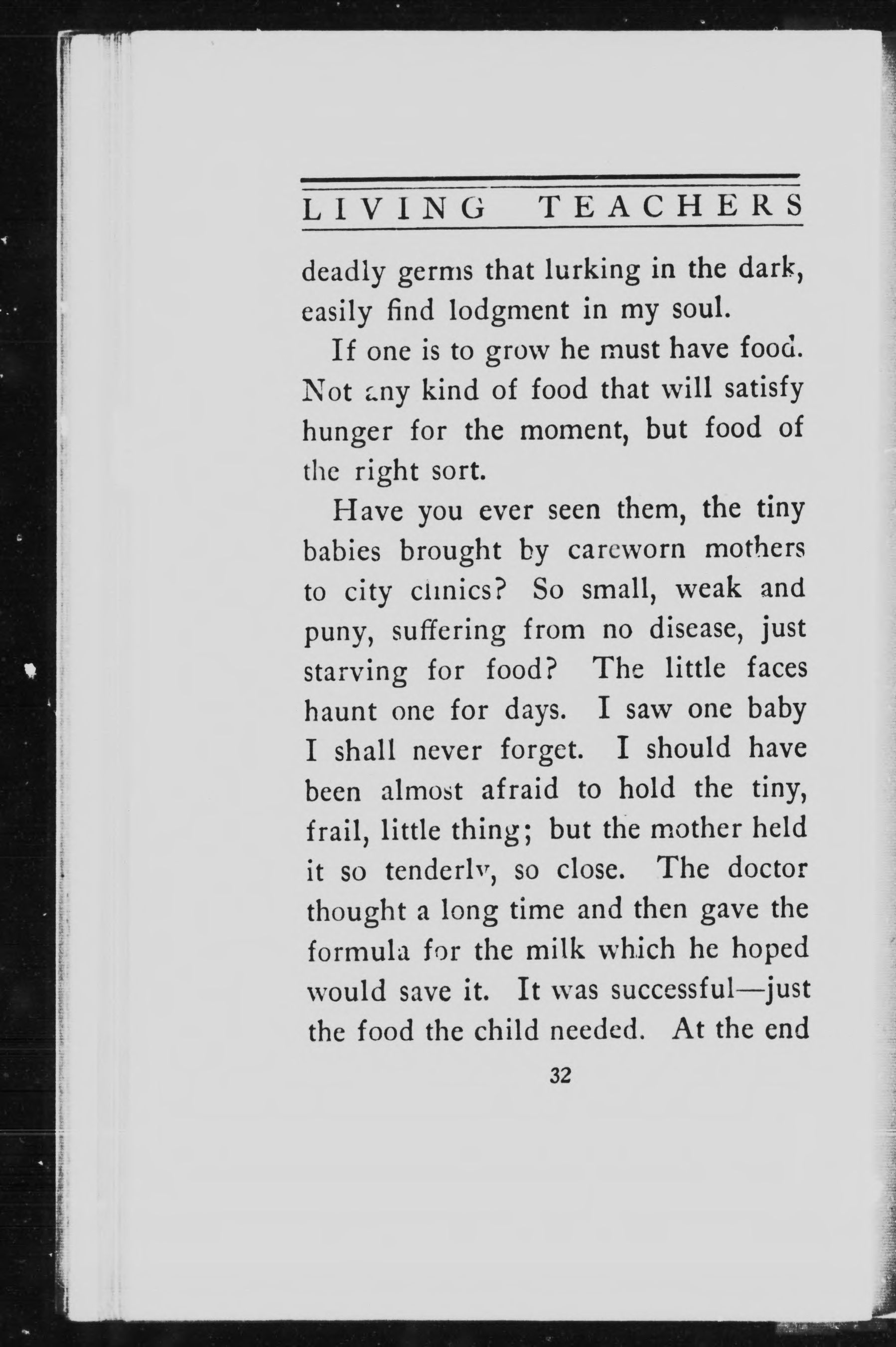 LIVING TEACHERS

deadly germs that lurking in the dark, easily find lodgment in my soul.

If one is to grow he must have food. Not any kind of food that will satisfy hunger for the moment, but food of the right sort.

Have you ever seen them, the tiny babies brought by careworn mothers to city clinics? So small, weak and puny, suffering from no disease, just starving for food? The little faces haunt one for days. I saw one baby I shall never forget. I should have been almost afraid to hold the tiny, frail, little thing; but the mother held it so tenderly, so close. The doctor thought a long time and then gave the formula for the milk which he hoped would save it. It was successful—just the food the child needed. At the end

32